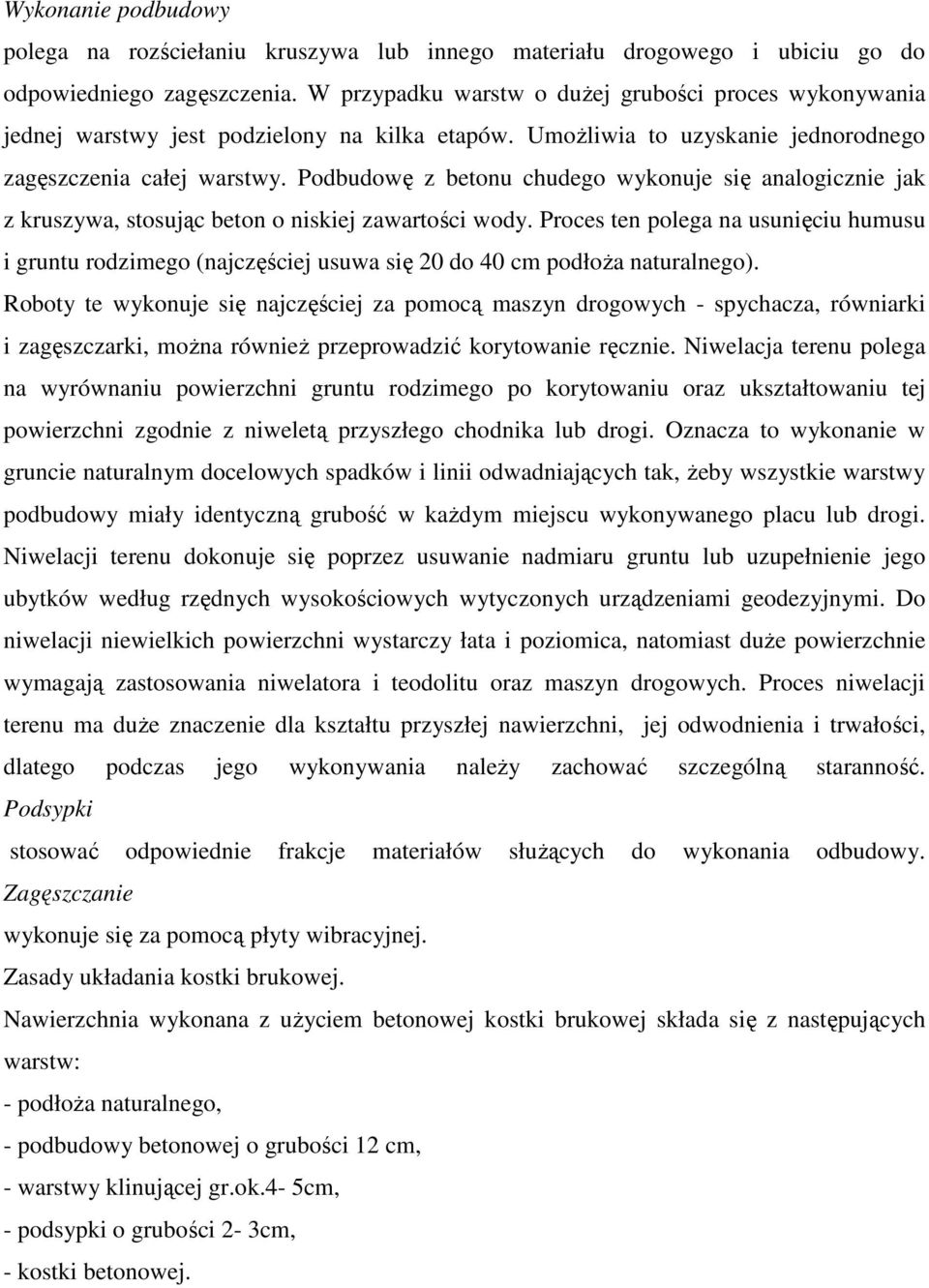 Wykonanie podbudowy

polega na rozściełaniu kruszywa lub innego materiału drogowego i ubiciu go do odpowiedniego zagęszczenia. W przypadku warstw o dużej grubości proces wykonywania jednej warstwy jest podzielony na kilka etapów. Umożliwia to uzyskanie jednorodnego zagęszczenia całej warstwy. Podbudowę z betonu chudego wykonuje się analogicznie jak z kruszywa, stosując beton o niskiej zawartości wody. Proces ten polega na usunięciu humusu i gruntu rodzimego (najczęściej usuwa się 20 do 40 cm podłoża naturalnego). Roboty te wykonuje się najczęściej za pomocą maszyn drogowych - spychacza, równiarki i zagęszczarki, można również przeprowadzić korytowanie ręcznie. Niwelacja terenu polega na wyrównaniu powierzchni gruntu rodzimego po korytowaniu oraz ukształtowaniu tej powierzchni zgodnie z niweletą przyszłego chodnika lub drogi. Oznacza to wykonanie w gruncie naturalnym docelowych spadków i linii odwadniających tak, żeby wszystkie warstwy podbudowy miały identyczną grubość w każdym miejscu wykonywanego placu lub drogi. Niwelacji terenu dokonuje się poprzez usuwanie nadmiaru gruntu lub uzupełnienie jego ubytków według rzędnych wysokościowych wytyczonych urządzeniami geodezyjnymi. Do niwelacji niewielkich powierzchni wystarczy łata i poziomica, natomiast duże powierzchnie wymagają zastosowania niwelatora i teodolitu oraz maszyn drogowych. Proces niwelacji terenu ma duże znaczenie dla kształtu przyszłej nawierzchni, jej odwodnienia i trwałości, dlatego podczas jego wykonywania należy zachować szczególną staranność.

Podsypki

stosować odpowiednie frakcje materiałów służących do wykonania odbudowy.

Zagęszczanie

wykonuje się za pomocą płyty wibracyjnej.

Zasady układania kostki brukowej.

Nawierzchnia wykonana z użyciem betonowej kostki brukowej składa się z następujących warstw:

- podłoża naturalnego,

- podbudowy betonowej o grubości 12 cm,

- warstwy klinującej gr.ok.4- 5cm,

- podsypki o grubości 2- 3cm,

- kostki betonowej.